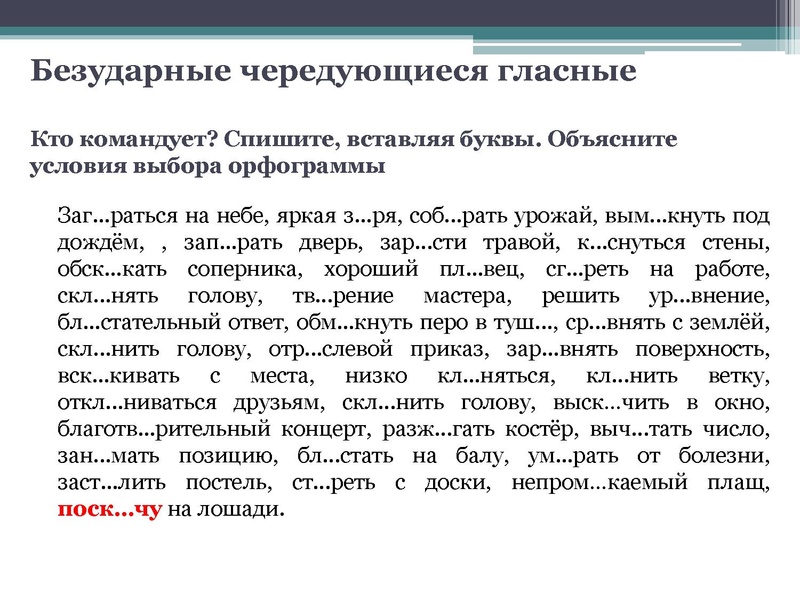 Безударные чередующиеся гласные

Кто командует? Спишите, вставляя буквы. Объясните условия выбора орфограммы

Заг...раться на небе, яркая з...ря, соб...рать урожай, вым...кнуть под дождём, , зап...рать дверь, зар...сти травой, к...снуться стены, обск...кать соперника, хороший пл...вец, сг...реть на работе, скл...нять голову, тв...рение мастера, решить ур...внение, бл...стательный ответ, обм...кнуть перо в туш..., ср...внять с землёй, скл...нить голову, отр...слевой приказ, зар...внять поверхность, вск...кивать с места, низко кл...няться, кл...нить ветку, откл...ниваться друзьям, скл...нить голову, выск...чить в окно, благотв...рительный концерт, разж...гать костёр, выч...тать число, зан...мать позицию, бл...стать на балу, ум...рать от болезни, заст...лить постель, ст...реть с доски, непром...каемый плащ, поск...чу на лошади.